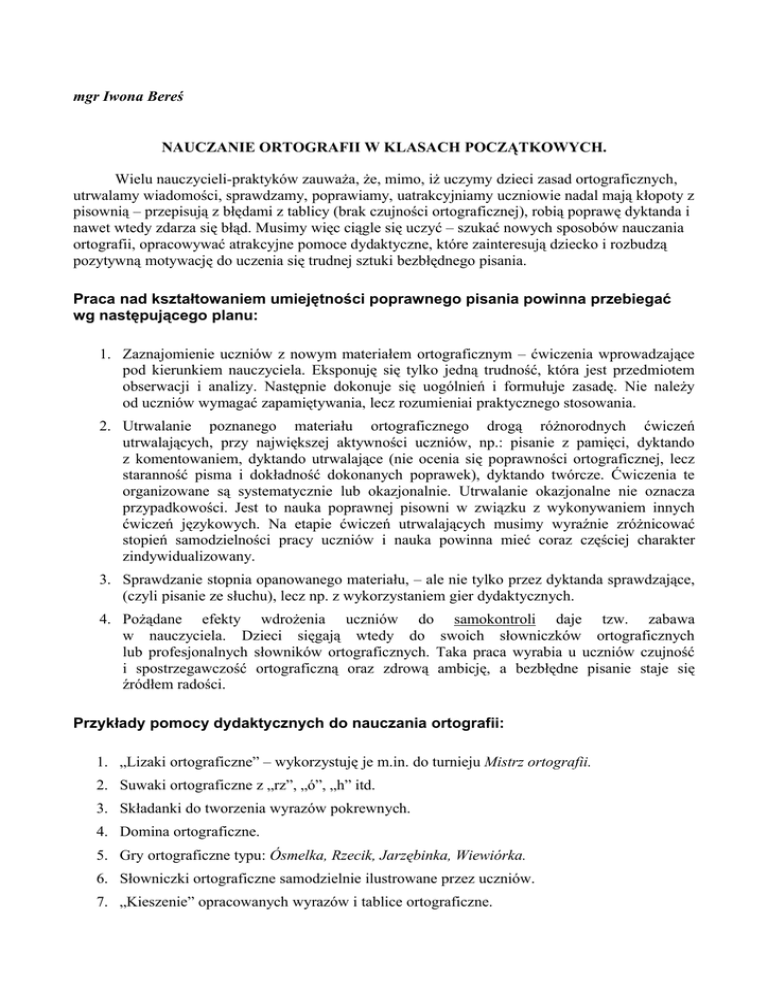 mgr Iwona Bereś

NAUCZANIE ORTOGRAFII W KLASACH POCZĄTKOWYCH.

Wielu nauczycieli-praktyków zauważa, że, mimo, iż uczymy dzieci zasad ortograficznych, utrwalamy wiadomości, sprawdzamy, poprawiamy, uatrakcyjniamy uczniowie nadal mają kłopoty z pisownią – przepisują z błędami z tablicy (brak czujności ortograficznej), robią poprawę dyktanda i nawet wtedy zdarza się błąd. Musimy więc ciągle się uczyć – szukać nowych sposobów nauczania ortografii, opracowywać atrakcyjne pomoce dydaktyczne, które zainteresują dziecko i rozbudzą pozytywną motywację do uczenia się trudnej sztuki bezbłędnego pisania.

Praca nad kształtowaniem umiejętności poprawnego pisania powinna przebiegać wg następującego planu:

1. Zaznajomienie uczniów z nowym materiałem ortograficznym – ćwiczenia wprowadzające pod kierunkiem nauczyciela. Eksponuję się tylko jedną trudność, która jest przedmiotem obserwacji i analizy. Następnie dokonuje się uogólnień i formułuje zasadę. Nie należy od uczniów wymagać zapamiętywania, lecz rozumieniai praktycznego stosowania.

2. Utrwalanie poznanego materiału ortograficznego drogą różnorodnych ćwiczeń utrwalających, przy największej aktywności uczniów, np.: pisanie z pamięci, dyktando z komentowaniem, dyktando utrwalające (nie ocenia się poprawności ortograficznej, lecz staranność pisma i dokładność dokonanych poprawek), dyktando twórcze. Ćwiczenia te organizowane są systematycznie lub okazjonalnie. Utrwalanie okazjonalne nie oznacza przypadkowości. Jest to nauka poprawnej pisowni w związku z wykonywaniem innych ćwiczeń językowych. Na etapie ćwiczeń utrwalających musimy wyraźnie zróżnicować stopień samodzielności pracy uczniów i nauka powinna mieć coraz częściej charakter zindywidualizowany.

3. Sprawdzanie stopnia opanowanego materiału, – ale nie tylko przez dyktanda sprawdzające, (czyli pisanie ze słuchu), lecz np. z wykorzystaniem gier dydaktycznych.

4. Pożądane efekty wdrożenia uczniów do samokontroli daje tzw. zabawa w nauczyciela. Dzieci sięgają wtedy do swoich słowniczków ortograficznych lub profesjonalnych słowników ortograficznych. Taka praca wyrabia u uczniów czujność i spostrzegawczość ortograficzną oraz zdrową ambicję, a bezbłędne pisanie staje się źródłem radości.

Przykłady pomocy dydaktycznych do nauczania ortografii:

1. „Lizaki ortograficzne” – wykorzystuję je m.in. do turnieju Mistrz ortografii.
2. Suwaki ortograficzne z „rz”, „ó”, „h” itd.
3. Składanki do tworzenia wyrazów pokrewnych.
4. Domina ortograficzne.
5. Gry ortograficzne typu: Ósmelka, Rzecik, Jarzębinka, Wiewiórka.
6. Słowniczki ortograficzne samodzielnie ilustrowane przez uczniów.
7. „Kieszenie” opracowanych wyrazów i tablice ortograficzne.